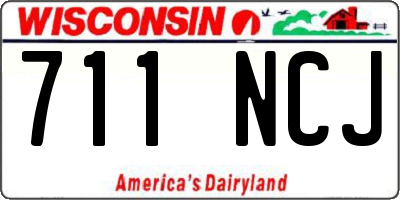 WISCONSIN

711 NCJ

America's Dairyland